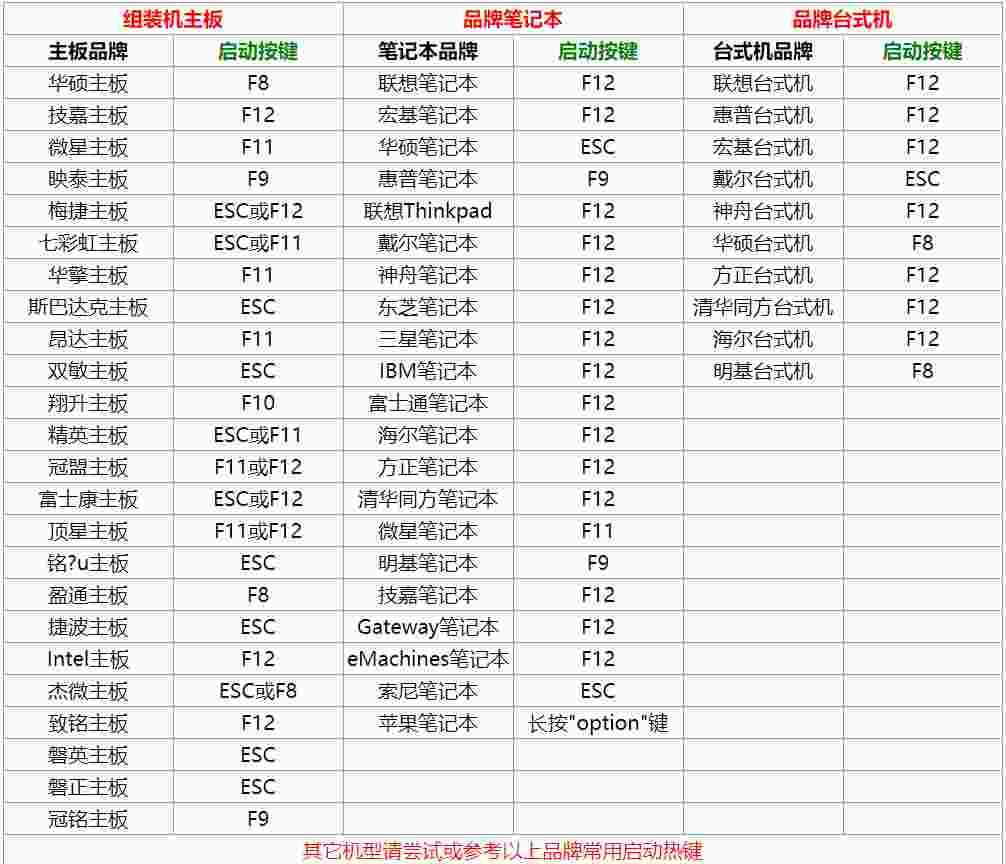 | 组装机主板 | | 品牌笔记本 | | 品牌台式机 | |
|---|---|---|---|---|---|
| 主板品牌 | 启动按键 | 笔记本品牌 | 启动按键 | 台式机品牌 | 启动按键 |
| 华硕主板 | F8 | 联想笔记本 | F12 | 联想台式机 | F12 |
| 技嘉主板 | F12 | 宏基笔记本 | F12 | 惠普台式机 | F12 |
| 微星主板 | F11 | 华硕笔记本 | ESC | 宏基台式机 | F12 |
| 映泰主板 | F9 | 惠普笔记本 | F9 | 戴尔台式机 | ESC |
| 梅捷主板 | ESC或F12 | 联想Thinkpad | F12 | 神舟台式机 | F12 |
| 七彩虹主板 | ESC或F11 | 戴尔笔记本 | F12 | 华硕台式机 | F8 |
| 华擎主板 | F11 | 神舟笔记本 | F12 | 方正台式机 | F12 |
| 斯巴达克主板 | ESC | 东芝笔记本 | F12 | 清华同方台式机 | F12 |
| 昂达主板 | F11 | 三星笔记本 | F12 | 海尔台式机 | F12 |
| 双敏主板 | ESC | IBM笔记本 | F12 | 明基台式机 | F8 |
| 翔升主板 | F10 | 富士通笔记本 | F12 | | |
| 精英主板 | ESC或F11 | 海尔笔记本 | F12 | | |
| 冠盟主板 | F11或F12 | 方正笔记本 | F12 | | |
| 富士康主板 | ESC或F12 | 清华同方笔记本 | F12 | | |
| 顶星主板 | F11或F12 | 微星笔记本 | F11 | | |
| 铭?u主板 | ESC | 明基笔记本 | F9 | | |
| 盈通主板 | F8 | 技嘉笔记本 | F12 | | |
| 捷波主板 | ESC | Gateway笔记本 | F12 | | |
| Intel主板 | F12 | eMachines笔记本 | F12 | | |
| 杰微主板 | ESC或F8 | 索尼笔记本 | ESC | | |
| 致铭主板 | F12 | 苹果笔记本 | 长按"option"键 | | |
| 磐英主板 | ESC | | | | |
| 磐正主板 | ESC | | | | |
| 冠铭主板 | F9 | | | | |

其它机型请尝试或参考以上品牌常用启动热键